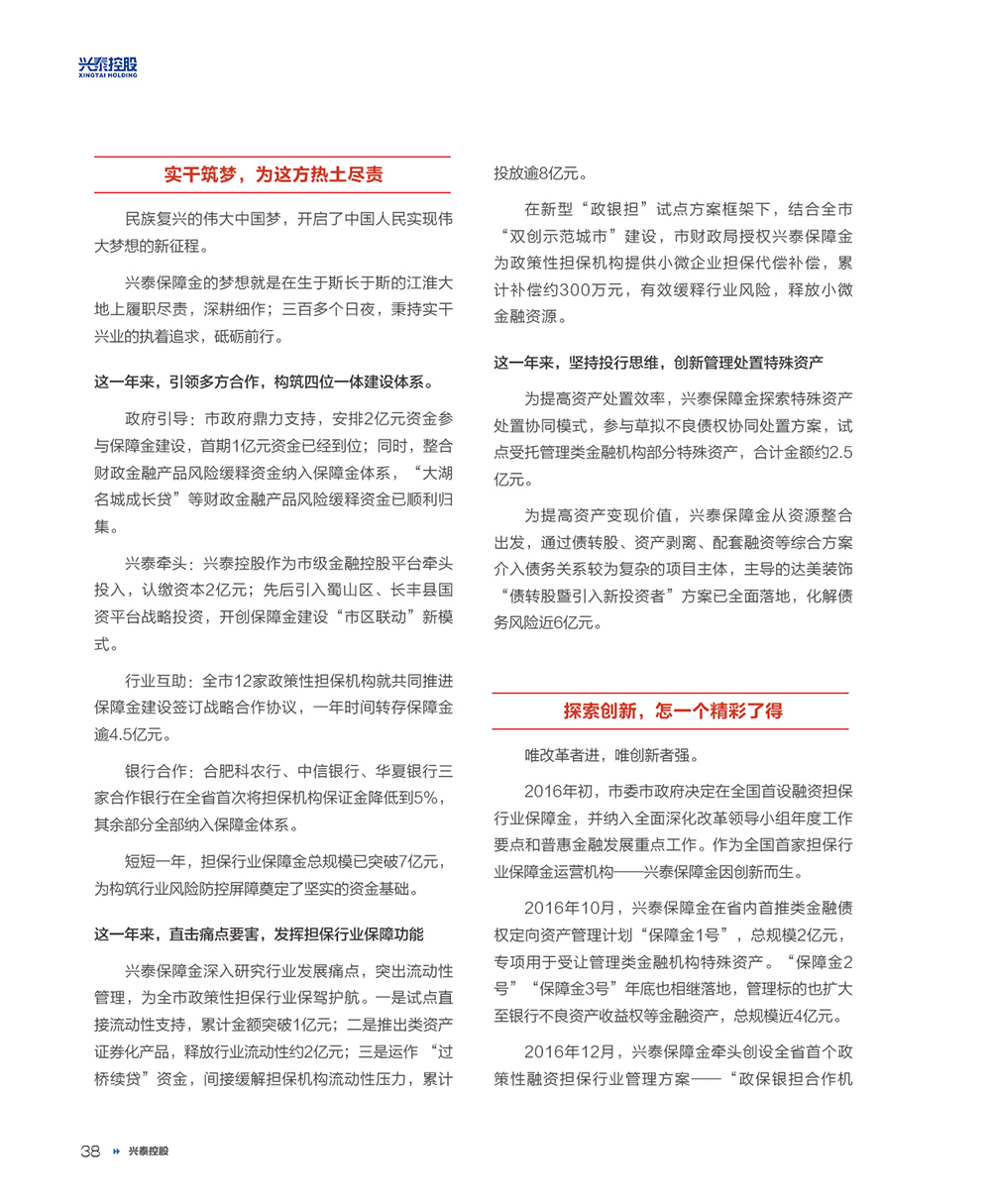 兴泰控股
XINGTAI HOLDING

实干筑梦，为这方热土尽责

民族复兴的伟大中国梦，开启了中国人民实现伟大梦想的新征程。

兴泰保障金的梦想就是在生于斯长于斯的江淮大地上履职尽责，深耕细作；三百多个日夜，秉持实干兴业的执着追求，砥砺前行。

这一年来，引领多方合作，构筑四位一体建设体系。

政府引导：市政府鼎力支持，安排2亿元资金参与保障金建设，首期1亿元资金已经到位；同时，整合财政金融产品风险缓释资金纳入保障金体系，“大湖名城成长贷”等财政金融产品风险缓释资金已顺利归集。

兴泰牵头：兴泰控股作为市级金融控股平台牵头投入，认缴资本2亿元；先后引入蜀山区、长丰县国资平台战略投资，开创保障金建设“市区联动”新模式。

行业互助：全市12家政策性担保机构就共同推进保障金建设签订战略合作协议，一年时间转存保障金逾4.5亿元。

银行合作：合肥科农行、中信银行、华夏银行三家合作银行在全省首次将担保机构保证金降低到5%，其余部分全部纳入保障金体系。

短短一年，担保行业保障金总规模已突破7亿元，为构筑行业风险防控屏障奠定了坚实的资金基础。

这一年来，直击痛点要害，发挥担保行业保障功能

兴泰保障金深入研究行业发展痛点，突出流动性管理，为全市政策性担保行业保驾护航。一是试点直接流动性支持，累计金额突破1亿元；二是推出类资产证券化产品，释放行业流动性约2亿元；三是运作“过桥续贷”资金，间接缓解担保机构流动性压力，累计投放逾8亿元。

在新型“政银担”试点方案框架下，结合全市“双创示范城市”建设，市财政局授权兴泰保障金为政策性担保机构提供小微企业担保代偿补偿，累计补偿约300万元，有效缓释行业风险，释放小微金融资源。

这一年来，坚持投行思维，创新管理处置特殊资产

为提高资产处置效率，兴泰保障金探索特殊资产处置协同模式，参与草拟不良债权协同处置方案，试点受托管理类金融机构部分特殊资产，合计金额约2.5亿元。

为提高资产变现价值，兴泰保障金从资源整合出发，通过债转股、资产剥离、配套融资等综合方案介入债务关系较为复杂的项目主体，主导的达美装饰“债转股暨引入新投资者”方案已全面落地，化解债务风险近6亿元。

探索创新，怎一个精彩了得

唯改革者进，唯创新者强。

2016年初，市委市政府决定在全国首设融资担保行业保障金，并纳入全面深化改革领导小组年度工作要点和普惠金融发展重点工作。作为全国首家担保行业保障金运营机构——兴泰保障金因创新而生。

2016年10月，兴泰保障金在省内首推类金融债权定向资产管理计划“保障金1号”，总规模2亿元，专项用于受让管理类金融机构特殊资产。“保障金2号”“保障金3号”年底也相继落地，管理标的也扩大至银行不良资产收益权等金融资产，总规模近4亿元。

2016年12月，兴泰保障金牵头创设全省首个政策性融资担保行业管理方案——“政保银担合作机

38 兴泰控股